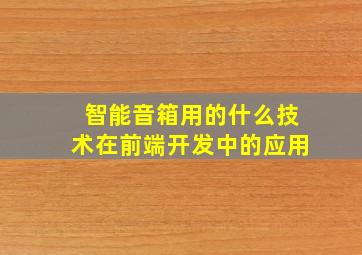 智能音箱用的什么技术在前端开发中的应用